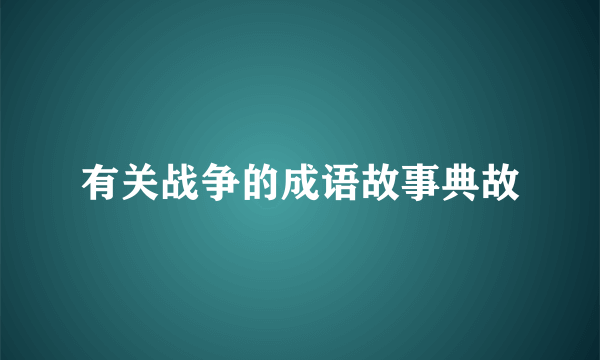 有关战争的成语故事典故